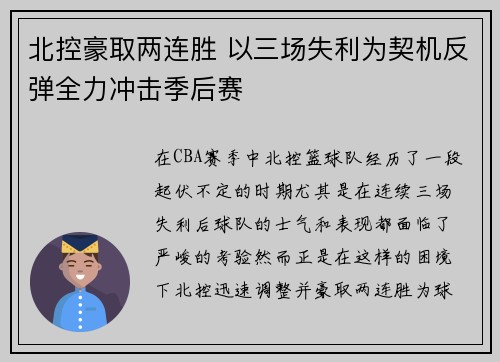 北控豪取两连胜 以三场失利为契机反弹全力冲击季后赛

在CBA赛季中北控篮球队经历了一段起伏不定的时期尤其是在连续三场失利后球队的士气和表现都面临了严峻的考验然而正是在这样的困境下北控迅速调整并豪取两连胜为球